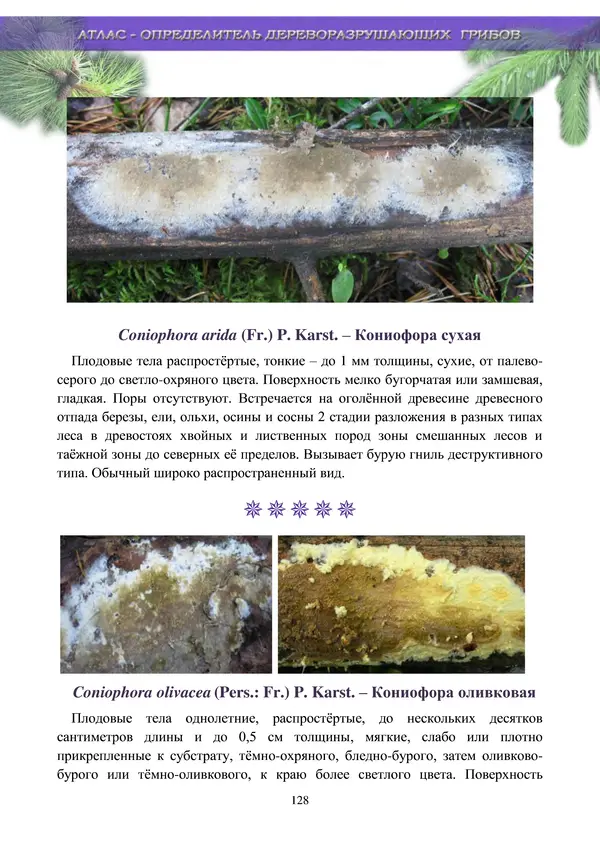 АТЛАС - ОПРЕДЕЛИТЕЛЬ ДЕРЕВОРАЗРУШАЮЩИХ ГРИБОВ

Coniophora arida (Fr.) P. Karst. – Кониофора сухая

Плодовые тела распростёртые, тонкие – до 1 мм толщины, сухие, от палево-серого до светло-охряного цвета. Поверхность мелко бугорчатая или замшевая, гладкая. Поры отсутствуют. Встречается на оголённой древесине древесного отпада березы, ели, ольхи, осины и сосны 2 стадии разложения в разных типах леса в древостоях хвойных и лиственных пород зоны смешанных лесов и таёжной зоны до северных её пределов. Вызывает бурую гниль деструктивного типа. Обычный широко распространенный вид.

Coniophora olivacea (Pers.: Fr.) P. Karst. – Кониофора оливковая

Плодовые тела однолетние, распростёртые, до нескольких десятков сантиметров длины и до 0,5 см толщины, мягкие, слабо или плотно прикрепленные к субстрату, тёмно-охряного, бледно-бурого, затем оливково-бурого или тёмно-оливкового, к краю более светлого цвета. Поверхность

128